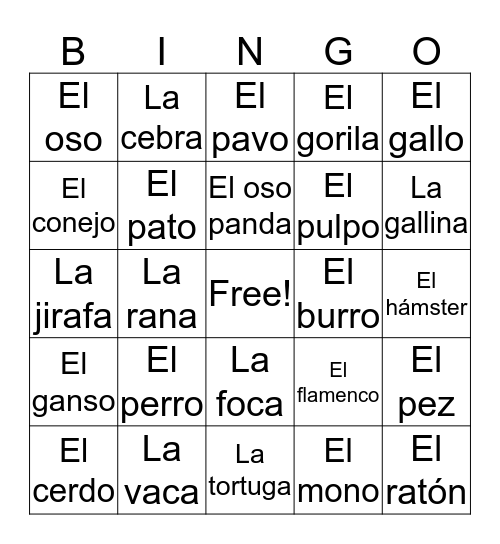 | B | I | N | G | O |
|---|---|---|---|---|
| El oso | La cebra | El pavo | El gorila | El gallo |
| El conejo | El pato | El oso panda | El pulpo | La gallina |
| La jirafa | La rana | Free! | El burro | El hámster |
| El ganso | El perro | La foca | El flamenco | El pez |
| El cerdo | La vaca | La tortuga | El mono | El ratón |